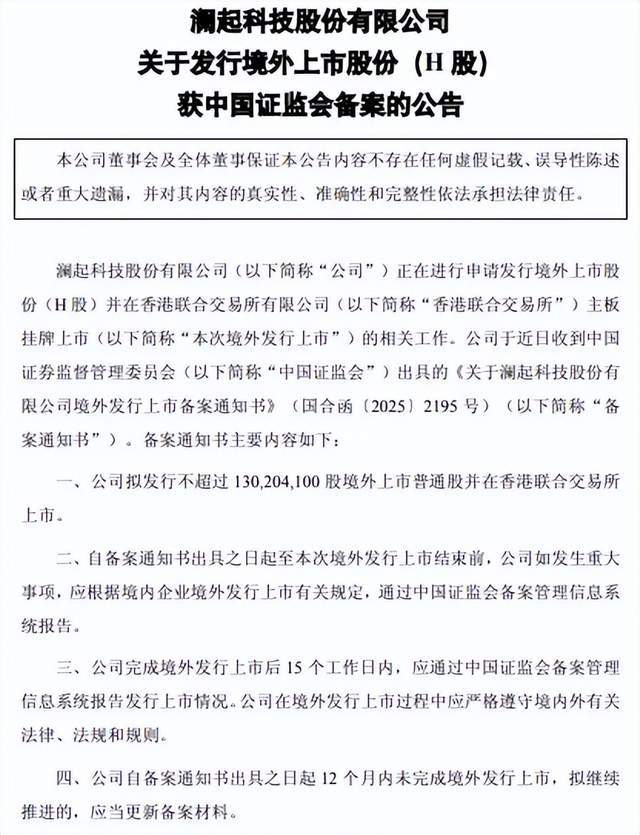 澜起科技股份有限公司
关于发行境外上市股份（H 股）
获中国证监会备案的公告

本公司董事会及全体董事保证本公告内容不存在任何虚假记载、误导性陈述或者重大遗漏，并对其内容的真实性、准确性和完整性依法承担法律责任。

澜起科技股份有限公司（以下简称“公司”）正在进行申请发行境外上市股份（H 股）并在香港联合交易所有限公司（以下简称“香港联合交易所”）主板挂牌上市（以下简称“本次境外发行上市”）的相关工作。公司于近日收到中国证券监督管理委员会（以下简称“中国证监会”）出具的《关于澜起科技股份有限公司境外发行上市备案通知书》（国合函〔2025〕2195 号）（以下简称“备案通知书”）。备案通知书主要内容如下：

一、公司拟发行不超过 130,204,100 股境外上市普通股并在香港联合交易所上市。

二、自备案通知书出具之日起至本次境外发行上市结束前，公司如发生重大事项，应根据境内企业境外发行上市有关规定，通过中国证监会备案管理信息系统报告。

三、公司完成境外发行上市后 15 个工作日内，应通过中国证监会备案管理信息系统报告发行上市情况。公司在境外发行上市过程中应严格遵守境内外有关法律、法规和规则。

四、公司自备案通知书出具之日起 12 个月内未完成境外发行上市，拟继续推进的，应当更新备案材料。